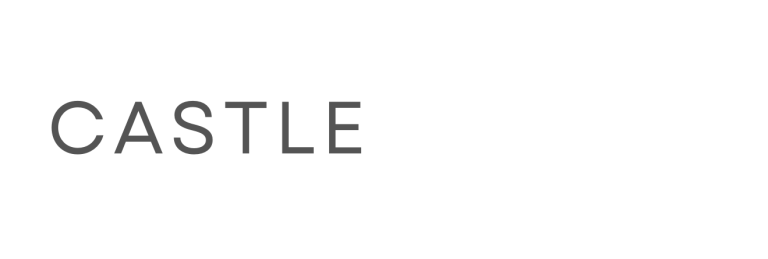 CASTLE